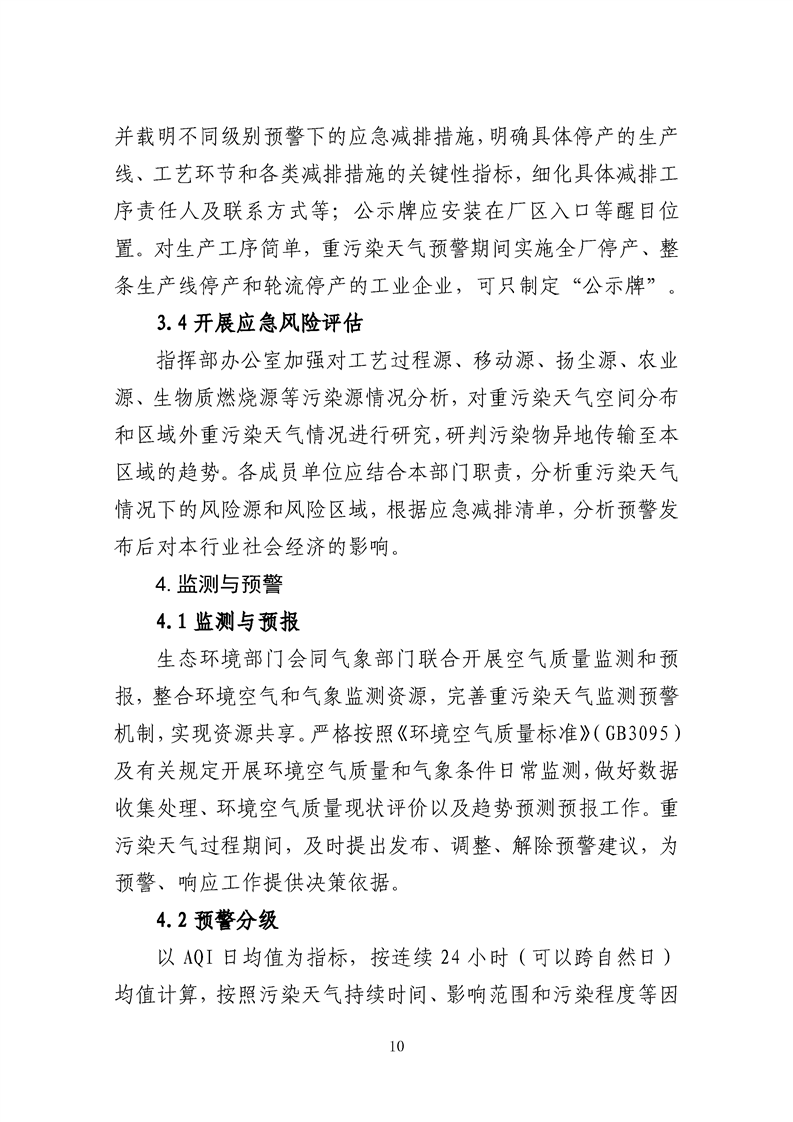 并载明不同级别预警下的应急减排措施，明确具体停产的生产线、工艺环节和各类减排措施的关键性指标，细化具体减排工序责任人及联系方式等；公示牌应安装在厂区入口等醒目位置。对生产工序简单，重污染天气预警期间实施全厂停产、整条生产线停产和轮流停产的工业企业，可只制定“公示牌”。

3.4开展应急风险评估

指挥部办公室加强对工艺过程源、移动源、扬尘源、农业源、生物质燃烧源等污染源情况分析，对重污染天气空间分布和区域外重污染天气情况进行研究，研判污染物异地传输至本区域的趋势。各成员单位应结合本部门职责，分析重污染天气情况下的风险源和风险区域，根据应急减排清单，分析预警发布后对本行业社会经济的影响。

4.监测与预警

4.1监测与预报

生态环境部门会同气象部门联合开展空气质量监测和预报，整合环境空气和气象监测资源，完善重污染天气监测预警机制，实现资源共享。严格按照《环境空气质量标准》(GB3095)及有关规定开展环境空气质量和气象条件日常监测，做好数据收集处理、环境空气质量现状评价以及趋势预测预报工作。重污染天气过程期间，及时提出发布、调整、解除预警建议，为预警、响应工作提供决策依据。

4.2预警分级

以AQI日均值为指标，按连续24小时（可以跨自然日）均值计算，按照污染天气持续时间、影响范围和污染程度等因

10